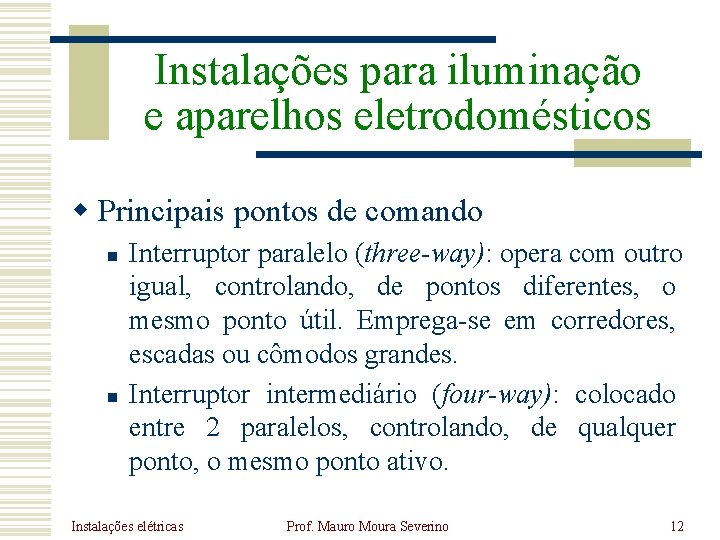 Instalações para iluminação e aparelhos eletrodomésticos

Principais pontos de comando

Interruptor paralelo (three-way): opera com outro igual, controlando, de pontos diferentes, o mesmo ponto útil. Emprega-se em corredores, escadas ou cômodos grandes.

Interruptor intermediário (four-way): colocado entre 2 paralelos, controlando, de qualquer ponto, o mesmo ponto ativo.

Instalações elétricas

Prof. Mauro Moura Severino

12